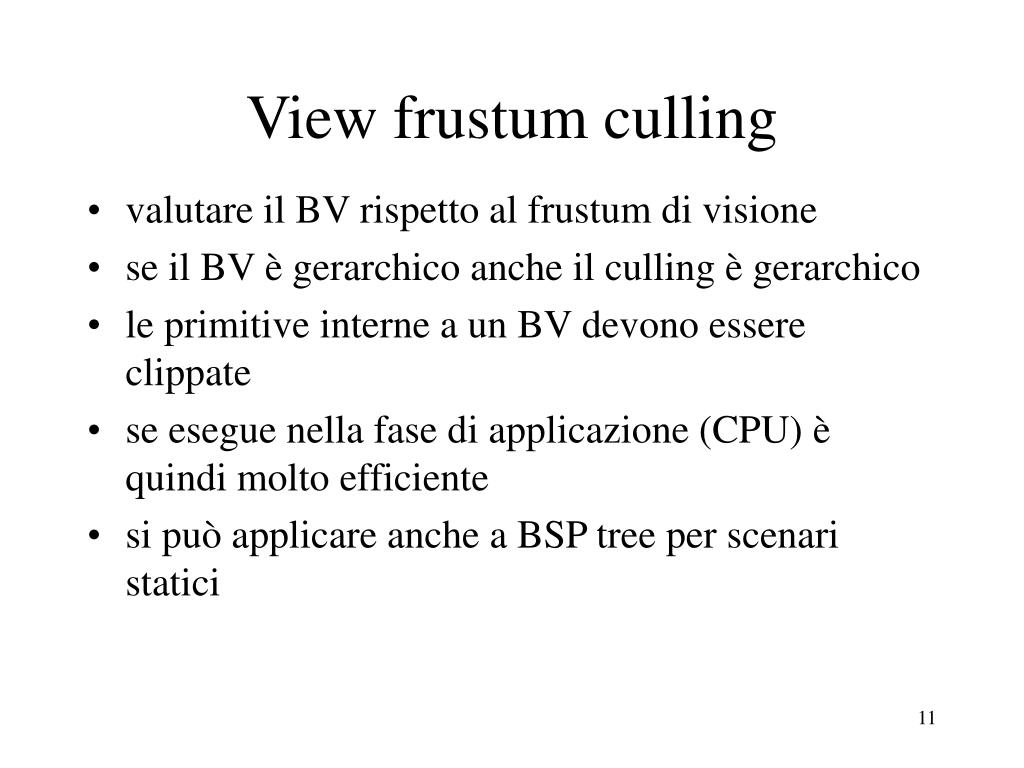 View frustum culling

• valutare il BV rispetto al frustum di visione
• se il BV è gerarchico anche il culling è gerarchico
• le primitive interne a un BV devono essere clippate
• se esegue nella fase di applicazione (CPU) è quindi molto efficiente
• si può applicare anche a BSP tree per scenari statici

11